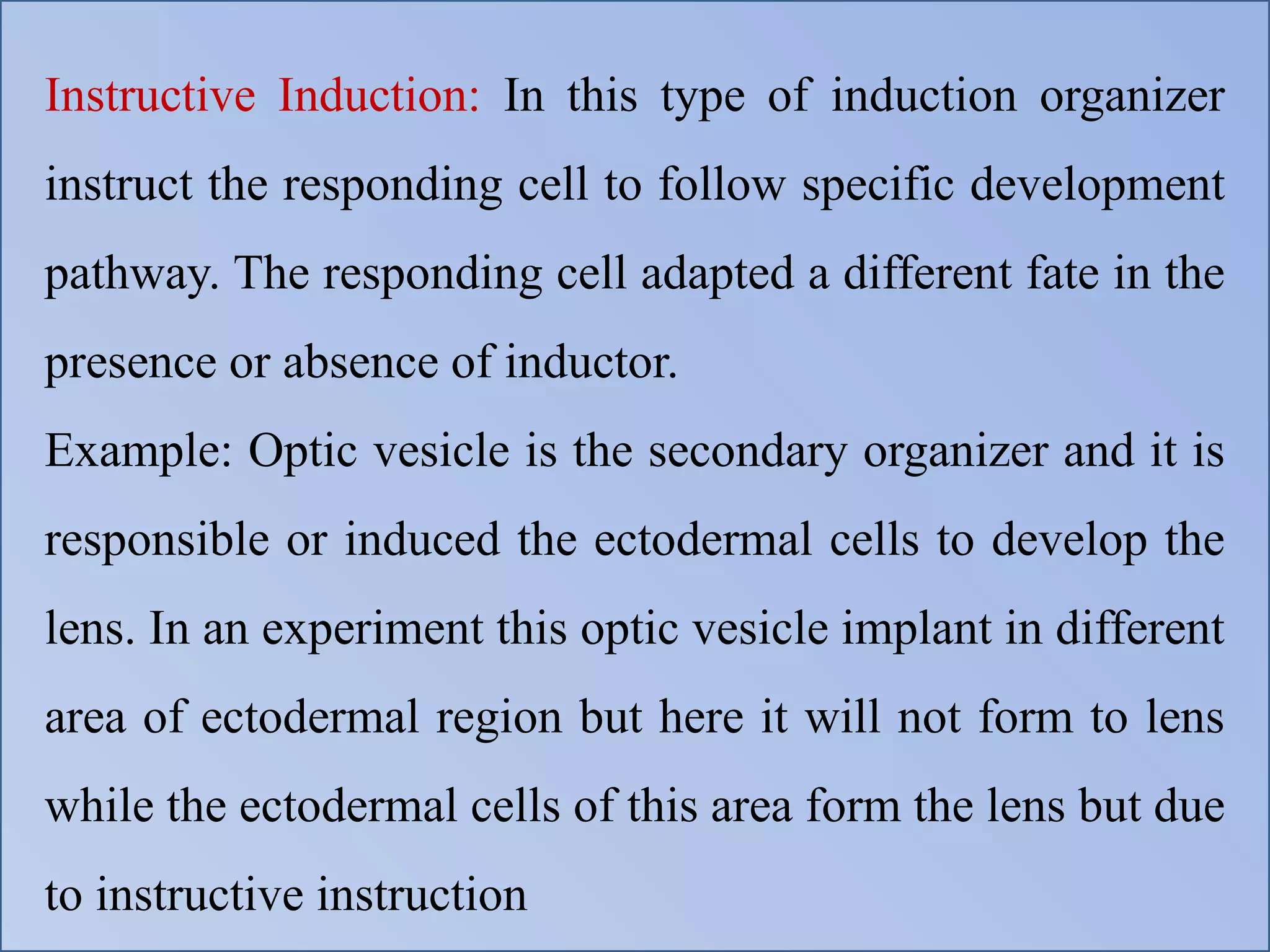 Instructive Induction: In this type of induction organizer instruct the responding cell to follow specific development pathway. The responding cell adapted a different fate in the presence or absence of inductor.

Example: Optic vesicle is the secondary organizer and it is responsible or induced the ectodermal cells to develop the lens. In an experiment this optic vesicle implant in different area of ectodermal region but here it will not form to lens while the ectodermal cells of this area form the lens but due to instructive instruction